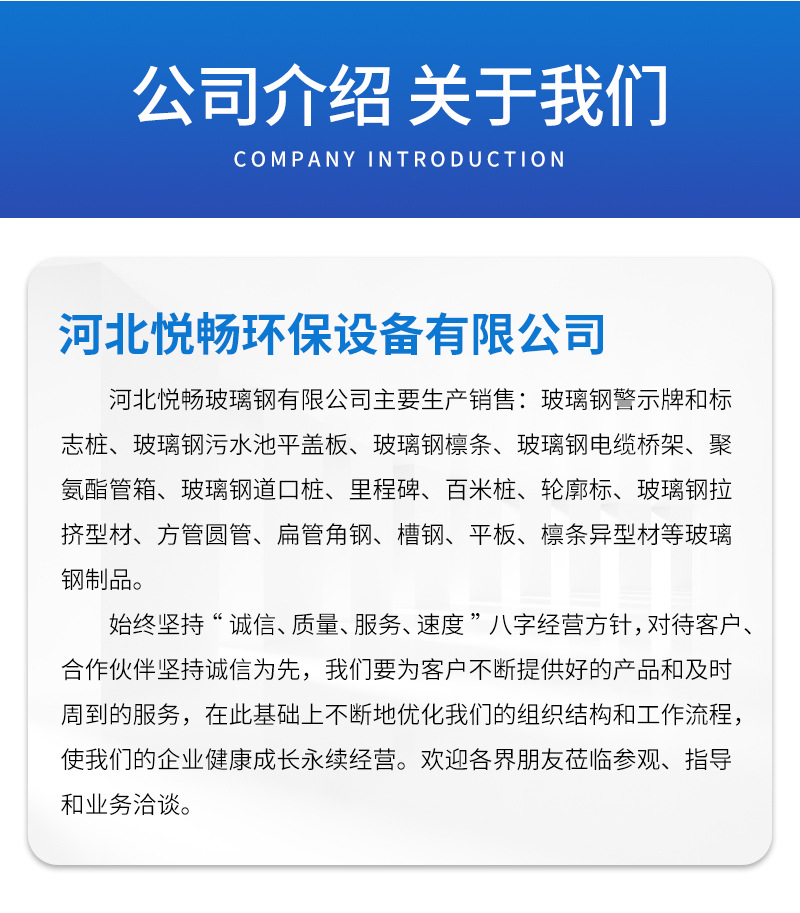 公司介绍 关于我们
COMPANY INTRODUCTION

河北悦畅环保设备有限公司

河北悦畅玻璃钢有限公司主要生产销售：玻璃钢警示牌和标志桩、玻璃钢污水池平盖板、玻璃钢檩条、玻璃钢电缆桥架、聚氨酯管箱、玻璃钢道口桩、里程碑、百米桩、轮廓标、玻璃钢拉挤型材、方管圆管、扁管角钢、槽钢、平板、檩条异型材等玻璃钢制品。

始终坚持“诚信、质量、服务、速度”八字经营方针，对待客户、合作伙伴坚持诚信为先，我们要为客户不断提供好的产品和及时周到的服务，在此基础上不断地优化我们的组织结构和工作流程，使我们的企业健康成长永续经营。欢迎各界朋友莅临参观、指导和业务洽谈。